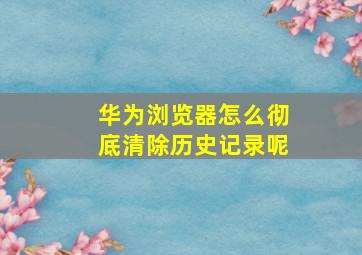 华为浏览器怎么彻底清除历史记录呢